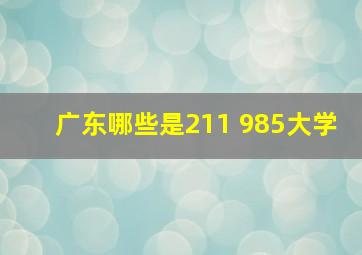 广东哪些是211 985大学